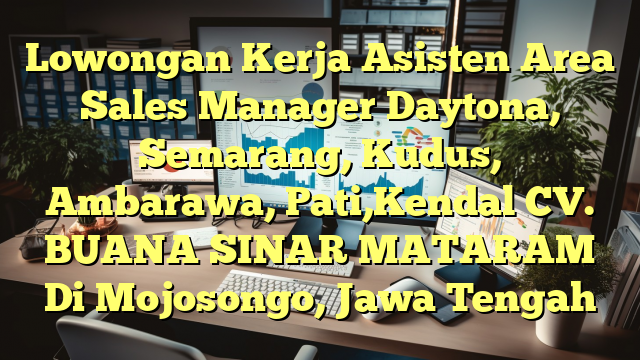 Lowongan Kerja Asisten Area Sales Manager Daytona, Semarang, Kudus, Ambarawa, Pati,Kendal CV. BUANA SINAR MATARAM Di Mojosongo, Jawa Tengah